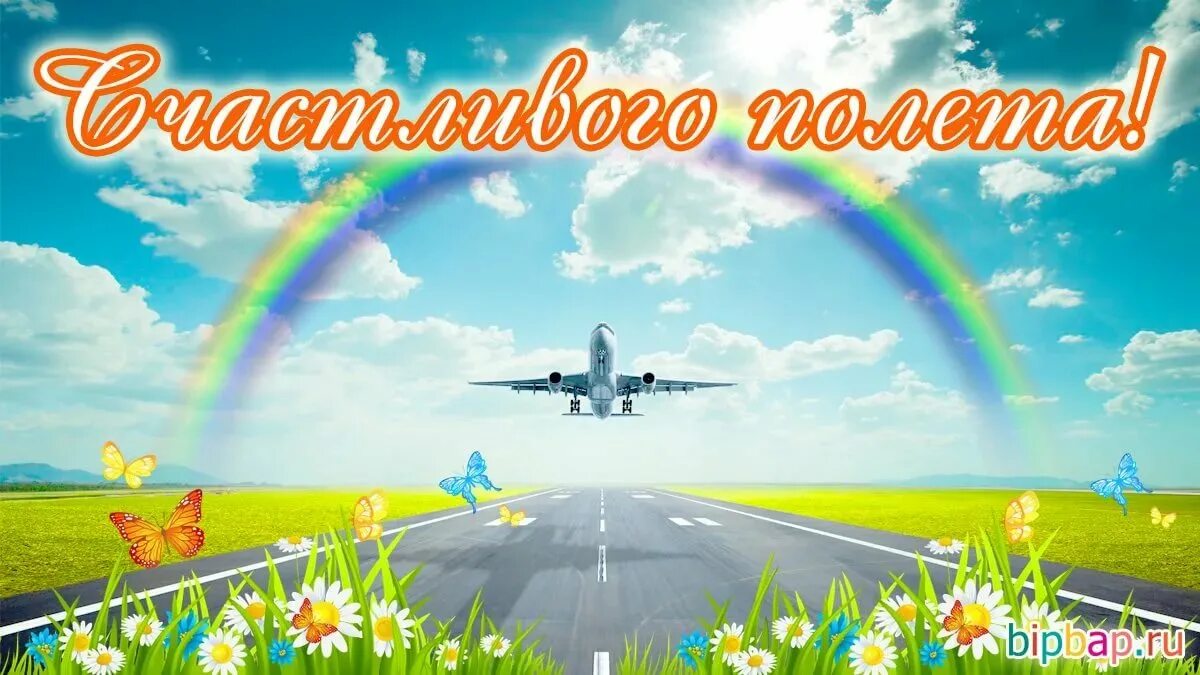 Счастливого полета!

bipbap.ru